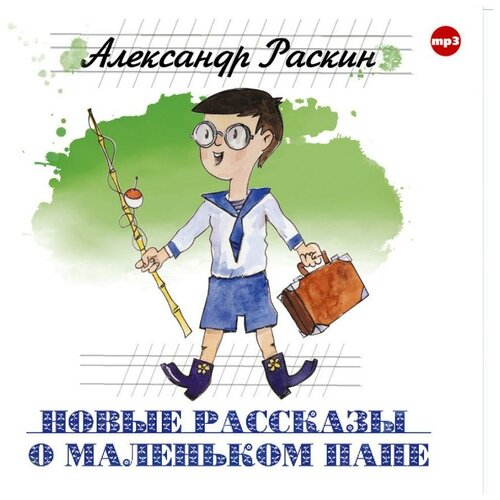 Александр Раскин

mp3

НОВЫЕ РАССКАЗЫ
О МАЛЕНЬКОМ ПАПЕ